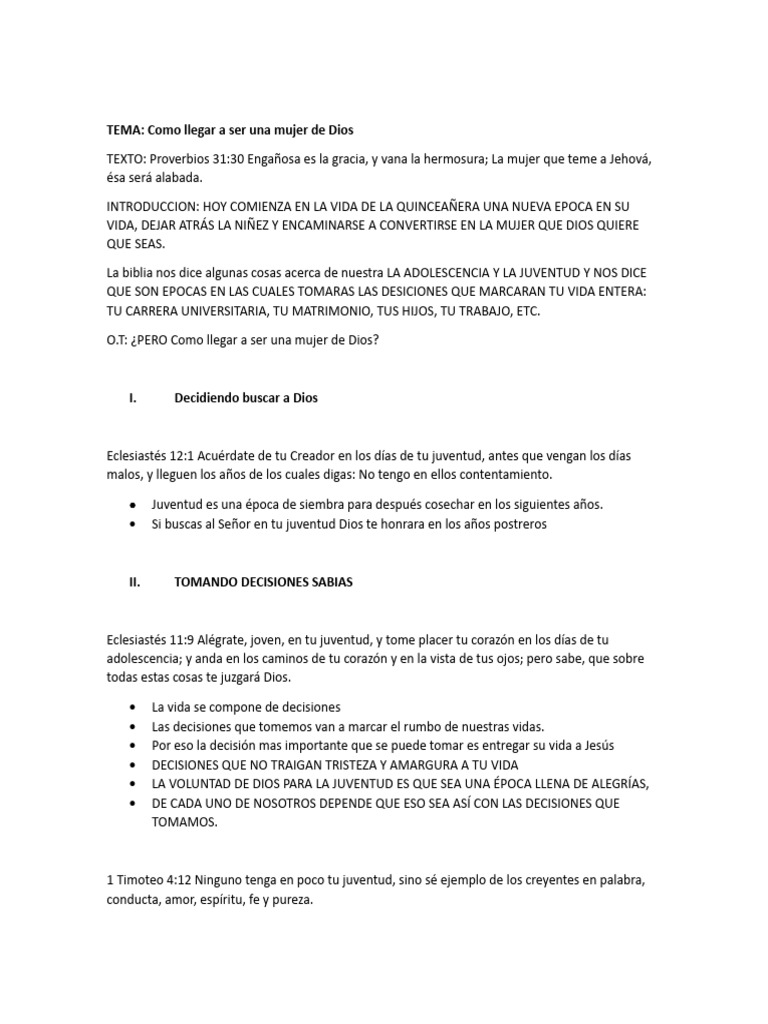 TEMA: Como llegar a ser una mujer de Dios

TEXTO: Proverbios 31:30 Engañosa es la gracia, y vana la hermosura; La mujer que teme a Jehová, ésa será alabada.

INTRODUCCION: HOY COMIENZA EN LA VIDA DE LA QUINCEAÑERA UNA NUEVA EPOCA EN SU VIDA, DEJAR ATRÁS LA NIÑEZ Y ENCAMINARSE A CONVERTIRSE EN LA MUJER QUE DIOS QUIERE QUE SEAS.

La biblia nos dice algunas cosas acerca de nuestra LA ADOLESCENCIA Y LA JUVENTUD Y NOS DICE QUE SON EPOCAS EN LAS CUALES TOMARAS LAS DESICIONES QUE MARCARAN TU VIDA ENTERA: TU CARRERA UNIVERSITARIA, TU MATRIMONIO, TUS HIJOS, TU TRABAJO, ETC.

O.T: ¿PERO Como llegar a ser una mujer de Dios?

I. Decidiendo buscar a Dios

Eclesiastés 12:1 Acuérdate de tu Creador en los días de tu juventud, antes que vengan los días malos, y lleguen los años de los cuales digas: No tengo en ellos contentamiento.

• Juventud es una época de siembra para después cosechar en los siguientes años.
• Si buscas al Señor en tu juventud Dios te honrara en los años postreros

II. TOMANDO DECISIONES SABIAS

Eclesiastés 11:9 Alégrate, joven, en tu juventud, y tome placer tu corazón en los días de tu adolescencia; y anda en los caminos de tu corazón y en la vista de tus ojos; pero sabe, que sobre todas estas cosas te juzgará Dios.

• La vida se compone de decisiones
• Las decisiones que tomemos van a marcar el rumbo de nuestras vidas.
• Por eso la decisión mas importante que se puede tomar es entregar su vida a Jesús
• DECISIONES QUE NO TRAIGAN TRISTEZA Y AMARGURA A TU VIDA
• LA VOLUNTAD DE DIOS PARA LA JUVENTUD ES QUE SEA UNA ÉPOCA LLENA DE ALEGRÍAS,
• DE CADA UNO DE NOSOTROS DEPENDE QUE ESO SEA ASÍ CON LAS DECISIONES QUE TOMAMOS.

1 Timoteo 4:12 Ninguno tenga en poco tu juventud, sino sé ejemplo de los creyentes en palabra, conducta, amor, espíritu, fe y pureza.